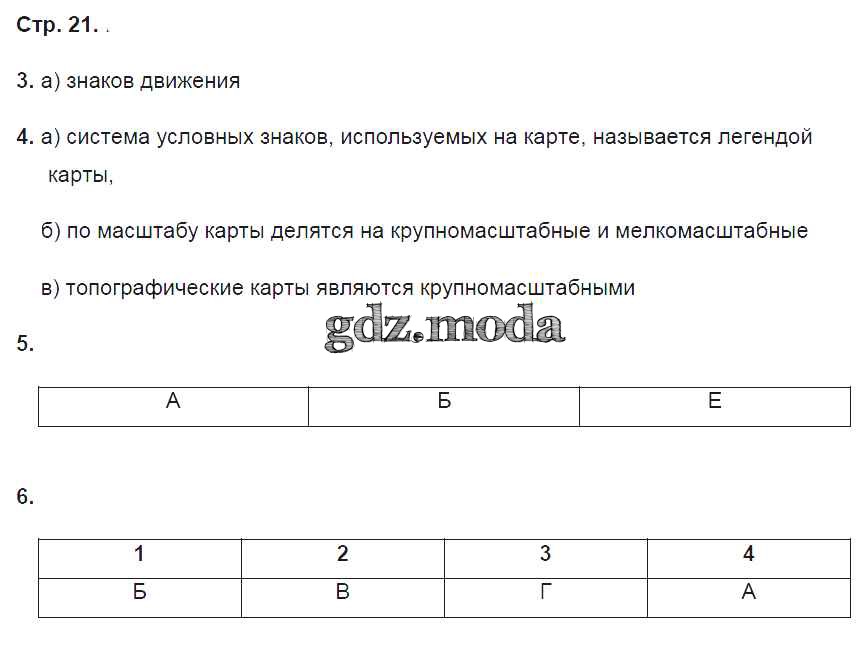 Стр. 21. .

3. а) знаков движения

4. а) система условных знаков, используемых на карте, называется легендой карты,

б) по масштабу карты делятся на крупномасштабные и мелкомасштабные

в) топографические карты являются крупномасштабными

gdz.moda

5.

| А | Б | Е |
|---|---|---|

6.

| 1 | 2 | 3 | 4 |
|---|---|---|---|
| Б | В | Г | А |